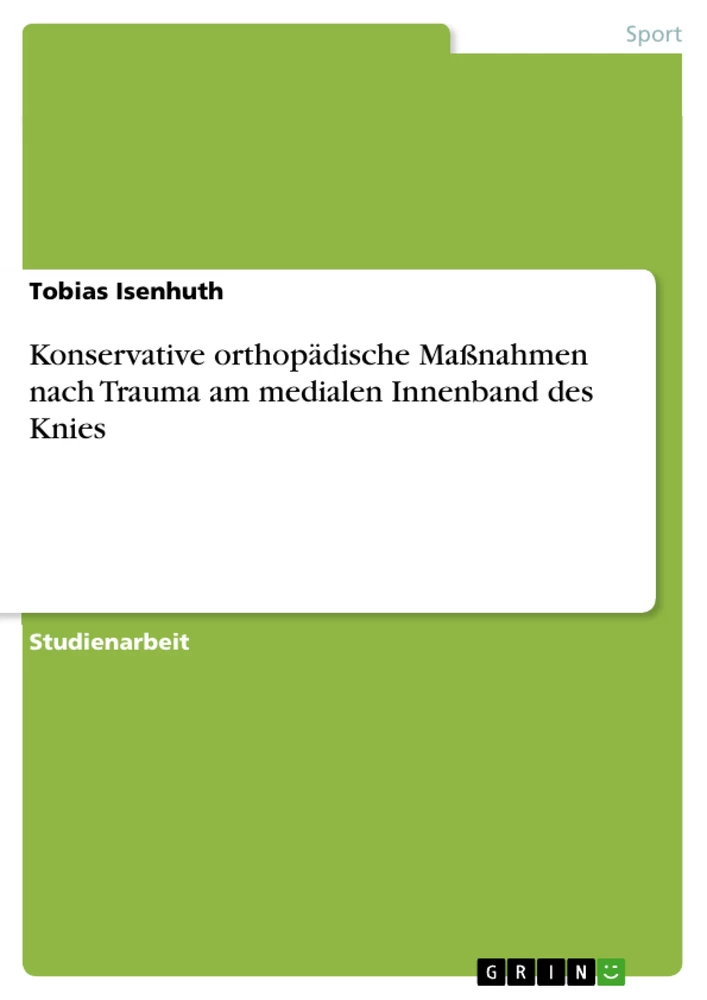 Sport

Tobias Isenhuth

Konservative orthopädische Maßnahmen nach Trauma am medialen Innenband des Knies

Studienarbeit

GRIN